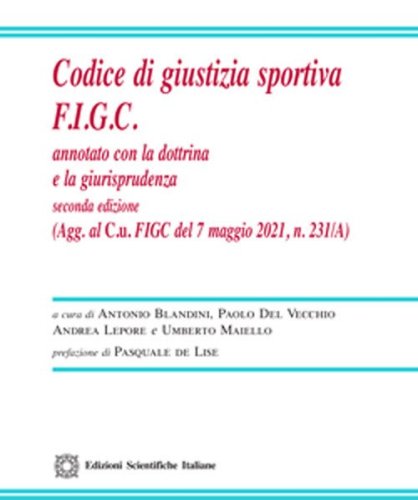 Codice di giustizia sportiva F.I.G.C.

annotato con la dottrina e la giurisprudenza

seconda edizione

(Agg. al C.u. FIGC del 7 maggio 2021, n. 231/A)

a cura di Antonio Blandini, Paolo Del Vecchio Andrea Lepore e Umberto Maiello

prefazione di Pasquale de Lise

Edizioni Scientifiche Italiane